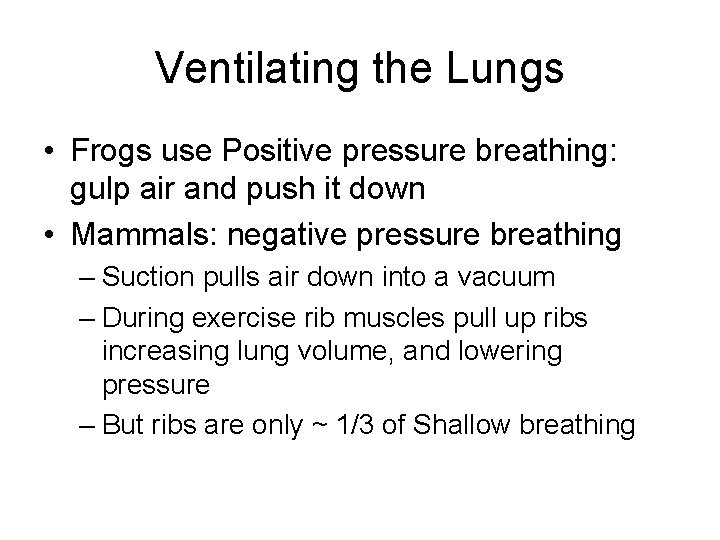 Ventilating the Lungs

• Frogs use Positive pressure breathing: gulp air and push it down
• Mammals: negative pressure breathing
– Suction pulls air down into a vacuum
– During exercise rib muscles pull up ribs increasing lung volume, and lowering pressure
– But ribs are only ~ 1/3 of Shallow breathing